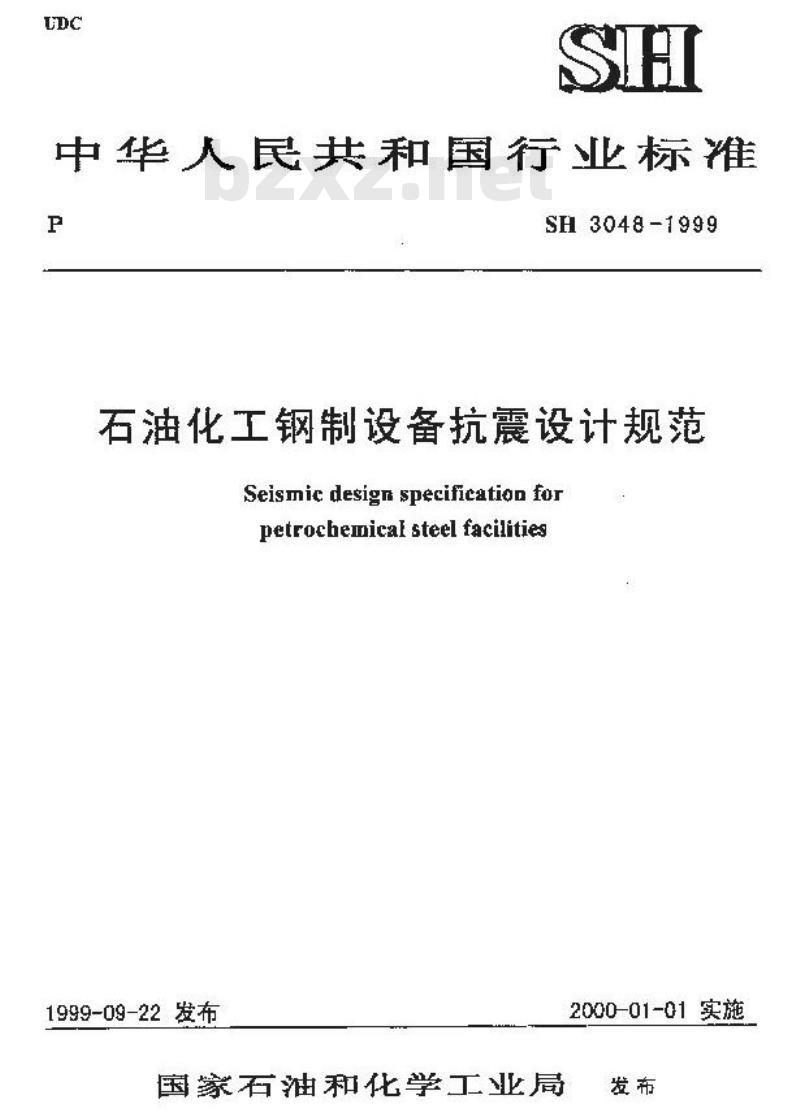 UDC

SH

中华人民共和国行业标准

bzxz.net

P

SH 3048-1999

石油化工钢制设备抗震设计规范

Seismic design specification for petrochemical steel facilities

1999-09-22 发布

2000-01-01 实施

国家石油和化学工业局 发布